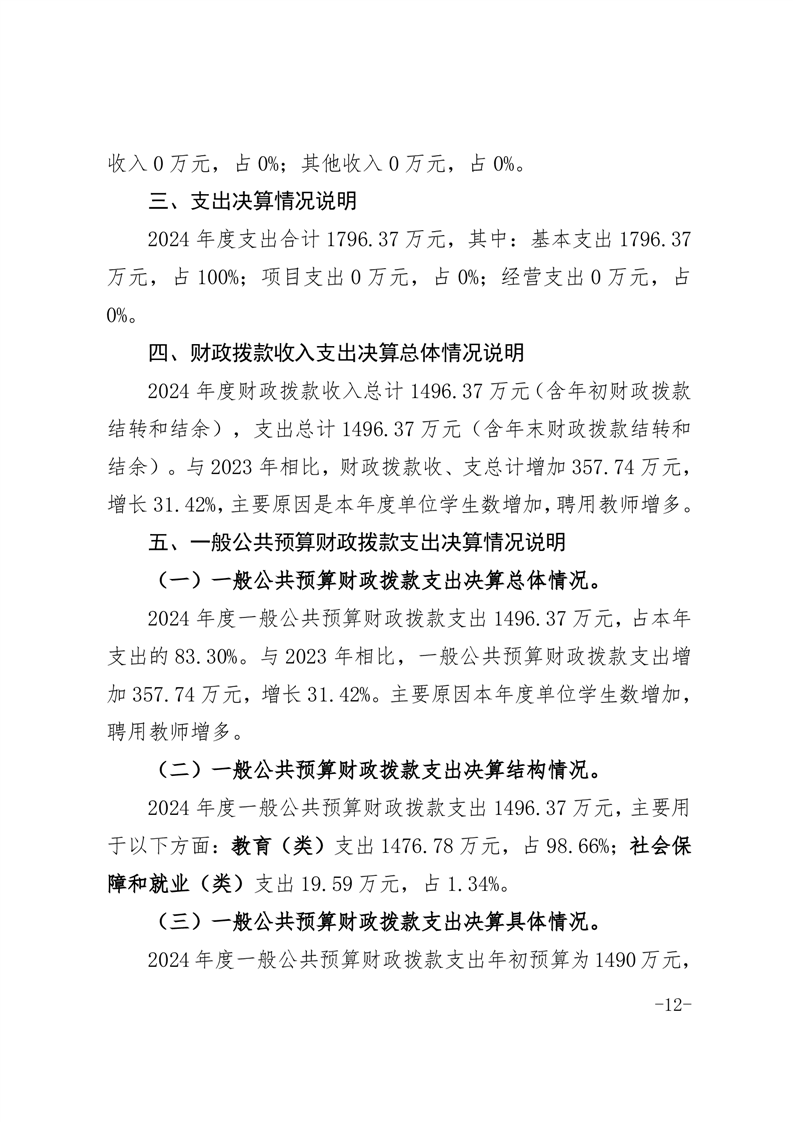 收入 0 万元，占 0%；其他收入 0 万元，占 0%。

三、支出决算情况说明

2024 年度支出合计 1796.37 万元，其中：基本支出 1796.37 万元，占 100%；项目支出 0 万元，占 0%；经营支出 0 万元，占 0%。

四、财政拨款收入支出决算总体情况说明

2024 年度财政拨款收入总计 1496.37 万元（含年初财政拨款结转和结余），支出总计 1496.37 万元（含年末财政拨款结转和结余）。与 2023 年相比，财政拨款收、支总计增加 357.74 万元，增长 31.42%，主要原因是本年度单位学生数增加，聘用教师增多。

五、一般公共预算财政拨款支出决算情况说明

（一）一般公共预算财政拨款支出决算总体情况。

2024 年度一般公共预算财政拨款支出 1496.37 万元，占本年支出的 83.30%。与 2023 年相比，一般公共预算财政拨款支出增加 357.74 万元，增长 31.42%。主要原因本年度单位学生数增加，聘用教师增多。

（二）一般公共预算财政拨款支出决算结构情况。

2024 年度一般公共预算财政拨款支出 1496.37 万元，主要用于以下方面：教育（类）支出 1476.78 万元，占 98.66%；社会保障和就业（类）支出 19.59 万元，占 1.34%。

（三）一般公共预算财政拨款支出决算具体情况。

2024 年度一般公共预算财政拨款支出年初预算为 1490 万元，

-12-